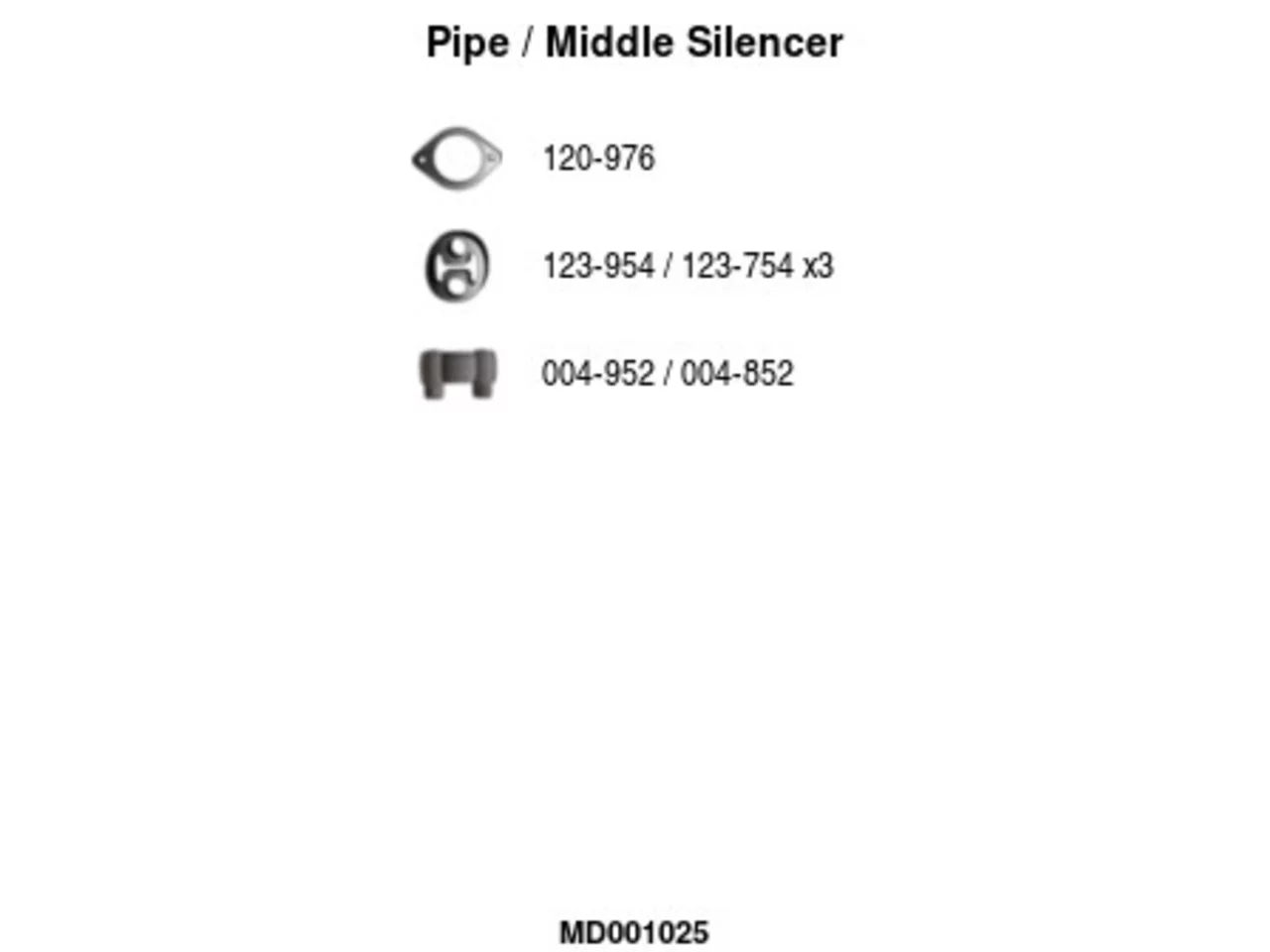 Pipe / Middle Silencer

120-976

123-954 / 123-754 x3

004-952 / 004-852

MD001025